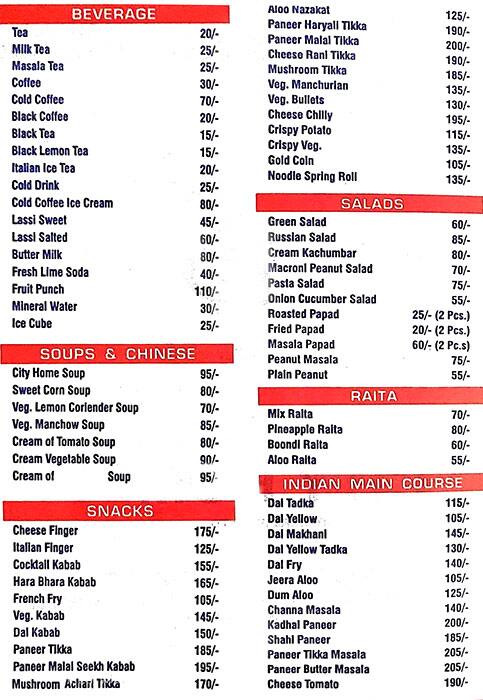 BEVERAGE

| | |
|---|---|
| Tea | 20/- |
| Milk Tea | 25/- |
| Masala Tea | 25/- |
| Coffee | 30/- |
| Cold Coffee | 70/- |
| Black Coffee | 20/- |
| Black Tea | 15/- |
| Black Lemon Tea | 15/- |
| Italian Ice Tea | 20/- |
| Cold Drink | 25/- |
| Cold Coffee Ice Cream | 80/- |
| Lassi Sweet | 45/- |
| Lassi Salted | 60/- |
| Butter Milk | 80/- |
| Fresh Lime Soda | 40/- |
| Fruit Punch | 110/- |
| Mineral Water | 30/- |
| Ice Cube | 25/- |

SOUPS & CHINESE

| | |
|---|---|
| City Home Soup | 95/- |
| Sweet Corn Soup | 80/- |
| Veg. Lemon Corlender Soup | 70/- |
| Veg. Manchow Soup | 85/- |
| Cream of Tomato Soup | 80/- |
| Cream Vegetable Soup | 90/- |
| Cream of Soup | 95/- |

SNACKS

| | |
|---|---|
| Cheese Finger | 175/- |
| Italian Finger | 125/- |
| Cocktail Kabab | 155/- |
| Hara Bhara Kabab | 165/- |
| French Fry | 105/- |
| Veg. Kabab | 145/- |
| Dal Kabab | 150/- |
| Paneer Tikka | 185/- |
| Paneer Malai Seekh Kabab | 195/- |
| Mushroom Achari Tikka | 170/- |
| Aloo Nazakat | 125/- |
| Paneer Haryali Tikka | 190/- |
| Paneer Malai Tikka | 200/- |
| Cheese Rani Tikka | 190/- |
| Mushroom Tikka | 185/- |
| Veg. Manchurian | 135/- |
| Veg. Bullets | 130/- |
| Cheese Chilly | 195/- |
| Crispy Potato | 115/- |
| Crispy Veg. | 135/- |
| Gold Coin | 105/- |
| Noodle Spring Roll | 135/- |

SALADS

| | |
|---|---|
| Green Salad | 60/- |
| Russian Salad | 85/- |
| Cream Kachumbar | 80/- |
| Macroni Peanut Salad | 70/- |
| Pasta Salad | 75/- |
| Onion Cucumber Salad | 55/- |
| Roasted Papad | 25/- (2 Pcs.) |
| Fried Papad | 20/- (2 Pcs.) |
| Masala Papad | 60/- (2 Pc.s) |
| Peanut Masala | 75/- |
| Plain Peanut | 55/- |

RAITA

| | |
|---|---|
| Mix Raita | 70/- |
| Pineapple Raita | 80/- |
| Boondi Raita | 60/- |
| Aloo Raita | 55/- |

INDIAN MAIN COURSE

| | |
|---|---|
| Dal Tadka | 115/- |
| Dal Yellow | 105/- |
| Dal Makhani | 145/- |
| Dal Yellow Tadka | 130/- |
| Dal Fry | 140/- |
| Jeera Aloo | 105/- |
| Dum Aloo | 125/- |
| Channa Masala | 140/- |
| Kadhai Paneer | 200/- |
| Shahi Paneer | 185/- |
| Paneer Tikka Masala | 205/- |
| Paneer Butter Masala | 205/- |
| Cheese Tomato | 190/- |